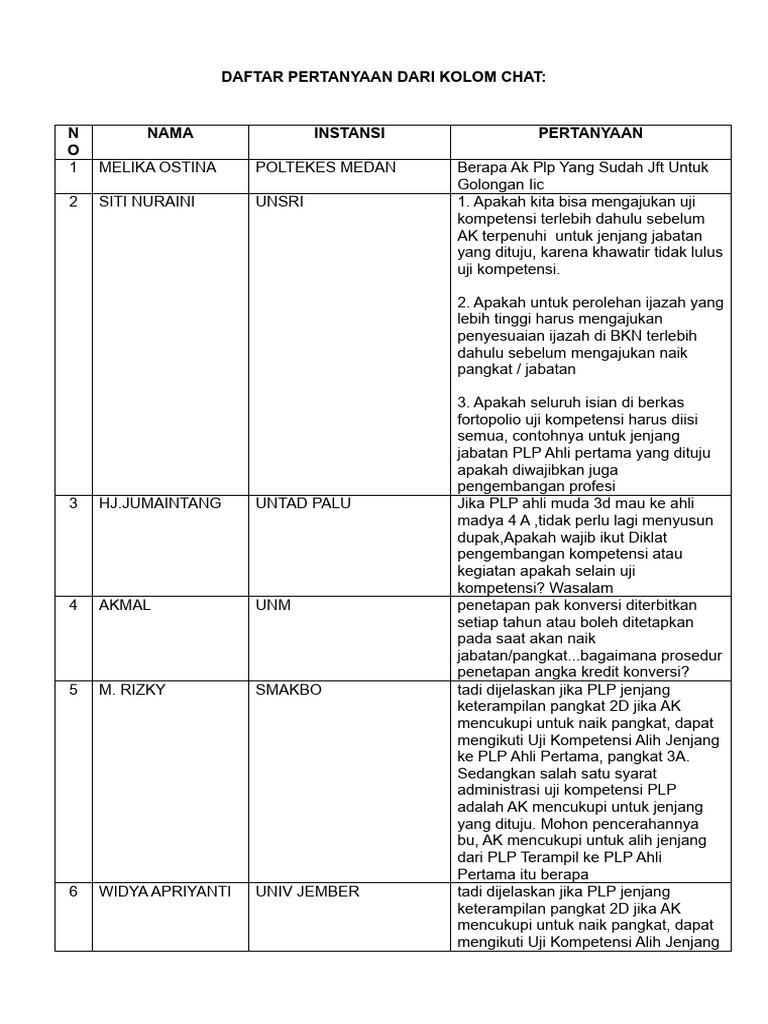 DAFTAR PERTANYAAN DARI KOLOM CHAT:

| NO | NAMA | INSTANSI | PERTANYAAN |
|---|---|---|---|
| 1 | MELIKA OSTINA | POLTEKES MEDAN | Berapa Ak Plp Yang Sudah Jft Untuk Golongan Iic |
| 2 | SITI NURAINI | UNSRI | 1. Apakah kita bisa mengajukan uji kompetensi terlebih dahulu sebelum AK terpenuhi untuk jenjang jabatan yang dituju, karena khawatir tidak lulus uji kompetensi. 2. Apakah untuk perolehan ijazah yang lebih tinggi harus mengajukan penyesuaian ijazah di BKN terlebih dahulu sebelum mengajukan naik pangkat / jabatan 3. Apakah seluruh isian di berkas fortopolio uji kompetensi harus diisi semua, contohnya untuk jenjang jabatan PLP Ahli pertama yang dituju apakah diwajibkan juga pengembangan profesi |
| 3 | HJ.JUMAINTANG | UNTAD PALU | Jika PLP ahli muda 3d mau ke ahli madya 4 A ,tidak perlu lagi menyusun dupak,Apakah wajib ikut Diklat pengembangan kompetensi atau kegiatan apakah selain uji kompetensi? Wasalam |
| 4 | AKMAL | UNM | penetapan pak konversi diterbitkan setiap tahun atau boleh ditetapkan pada saat akan naik jabatan/pangkat...bagaimana prosedur penetapan angka kredit konversi? |
| 5 | M. RIZKY | SMAKBO | tadi dijelaskan jika PLP jenjang keterampilan pangkat 2D jika AK mencukupi untuk naik pangkat, dapat mengikuti Uji Kompetensi Alih Jenjang ke PLP Ahli Pertama, pangkat 3A. Sedangkan salah satu syarat administrasi uji kompetensi PLP adalah AK mencukupi untuk jenjang yang dituju. Mohon pencerahannya bu, AK mencukupi untuk alih jenjang dari PLP Terampil ke PLP Ahli Pertama itu berapa |
| 6 | WIDYA APRIYANTI | UNIV JEMBER | tadi dijelaskan jika PLP jenjang keterampilan pangkat 2D jika AK mencukupi untuk naik pangkat, dapat mengikuti Uji Kompetensi Alih Jenjang |